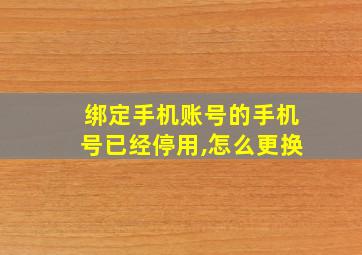 绑定手机账号的手机号已经停用,怎么更换